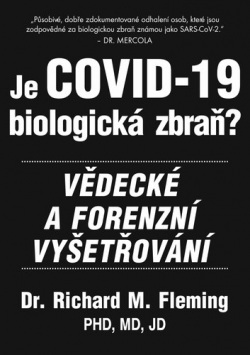 „Působivé, dobře zdokumentované odhalení osob, které jsou zodpovědné za biologickou zbraň známou jako SARS-CoV-2."
– DR. MERCOLA

Je COVID-19 biologická zbraň?

VĚDECKÉ A FORENZNÍ VYŠETŘOVÁNÍ

Dr. Richard M. Fleming
PHD, MD, JD